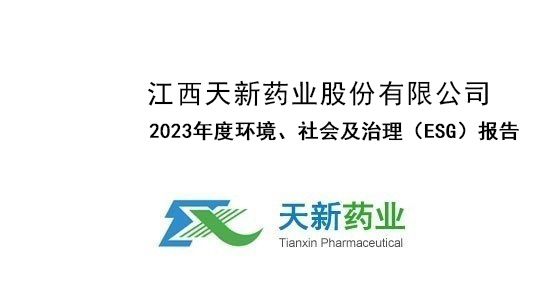 江西天新药业股份有限公司

2023年度环境、社会及治理（ESG）报告

天新药业
Tianxin Pharmaceutical